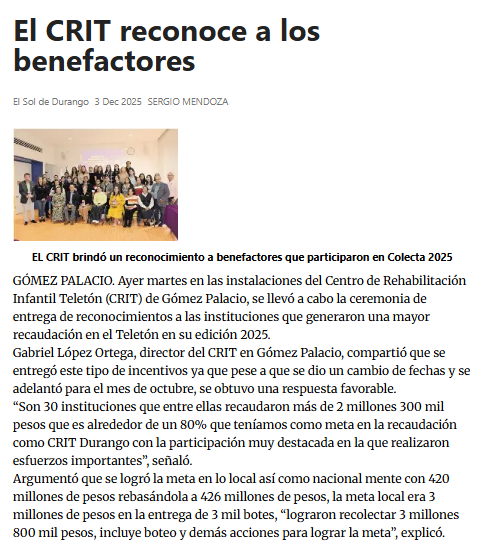 El CRIT reconoce a los benefactores

El Sol de Durango 3 Dec 2025 SERGIO MENDOZA

EL CRIT brindó un reconocimiento a benefactores que participaron en Colecta 2025

GÓMEZ PALACIO. Ayer martes en las instalaciones del Centro de Rehabilitación Infantil Teletón (CRIT) de Gómez Palacio, se llevó a cabo la ceremonia de entrega de reconocimientos a las instituciones que generaron una mayor recaudación en el Teletón en su edición 2025.
Gabriel López Ortega, director del CRIT en Gómez Palacio, compartió que se entregó este tipo de incentivos ya que pese a que se dio un cambio de fechas y se adelantó para el mes de octubre, se obtuvo una respuesta favorable.
“Son 30 instituciones que entre ellas recaudaron más de 2 millones 300 mil pesos que es alrededor de un 80% que teníamos como meta en la recaudación como CRIT Durango con la participación muy destacada en la que realizaron esfuerzos importantes”, señaló.
Argumentó que se logró la meta en lo local así como nacional mente con 420 millones de pesos rebasándola a 426 millones de pesos, la meta local era 3 millones de pesos en la entrega de 3 mil botes, “lograron recolectar 3 millones 800 mil pesos, incluye boteo y demás acciones para lograr la meta”, explicó.